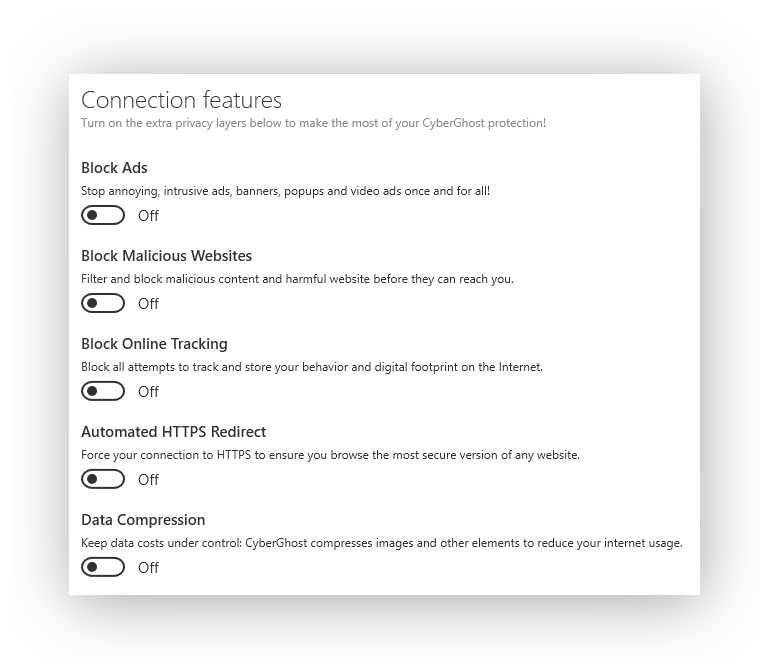 Connection features
Turn on the extra privacy layers below to make the most of your CyberGhost protection!

Block Ads
Stop annoying, intrusive ads, banners, popups and video ads once and for all!
Off

Block Malicious Websites
Filter and block malicious content and harmful website before they can reach you.
Off

Block Online Tracking
Block all attempts to track and store your behavior and digital footprint on the Internet.
Off

Automated HTTPS Redirect
Force your connection to HTTPS to ensure you browse the most secure version of any website.
Off

Data Compression
Keep data costs under control: CyberGhost compresses images and other elements to reduce your internet usage.
Off